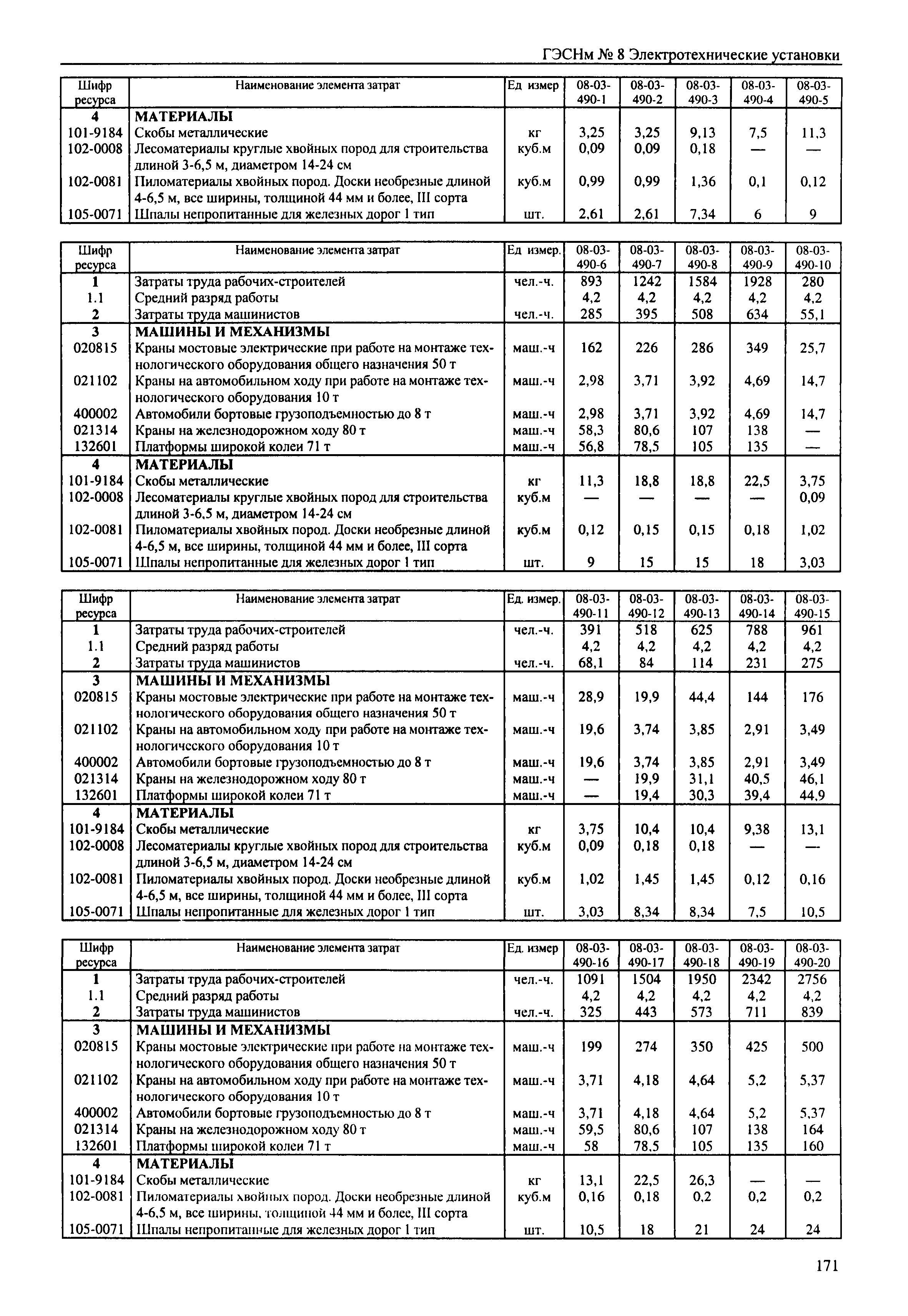 ГЭСНм № 8 Электротехнические установки

| Шифр ресурса | Наименование элемента затрат | Ед измер | 08-03-490-1 | 08-03-490-2 | 08-03-490-3 | 08-03-490-4 | 08-03-490-5 |
|---|---|---|---|---|---|---|---|
| 4 | МАТЕРИАЛЫ | | | | | | |
| 101-9184 | Скобы металлические | кг | 3,25 | 3,25 | 9,13 | 7,5 | 11,3 |
| 102-0008 | Лесоматериалы круглые хвойных пород для строительства длиной 3-6,5 м, диаметром 14-24 см | куб.м | 0,09 | 0,09 | 0,18 | — | — |
| 102-0081 | Пиломатериалы хвойных пород. Доски необрезные длиной 4-6,5 м, все ширины, толщиной 44 мм и более, III сорта | куб.м | 0,99 | 0,99 | 1,36 | 0,1 | 0,12 |
| 105-0071 | Шпалы непропитанные для железных дорог 1 тип | шт. | 2,61 | 2,61 | 7,34 | 6 | 9 |

| Шифр ресурса | Наименование элемента затрат | Ед измер. | 08-03-490-6 | 08-03-490-7 | 08-03-490-8 | 08-03-490-9 | 08-03-490-10 |
|---|---|---|---|---|---|---|---|
| 1 | Затраты труда рабочих-строителей | чел.-ч. | 893 | 1242 | 1584 | 1928 | 280 |
| 1.1 | Средний разряд работы | | 4,2 | 4,2 | 4,2 | 4,2 | 4,2 |
| 2 | Затраты труда машинистов | чел.-ч. | 285 | 395 | 508 | 634 | 55,1 |
| 3 | МАШИНЫ И МЕХАНИЗМЫ | | | | | | |
| 020815 | Краны мостовые электрические при работе на монтаже технологического оборудования общего назначения 50 т | маш.-ч | 162 | 226 | 286 | 349 | 25,7 |
| 021102 | Краны на автомобильном ходу при работе на монтаже технологического оборудования 10 т | маш.-ч | 2,98 | 3,71 | 3,92 | 4,69 | 14,7 |
| 400002 | Автомобили бортовые грузоподъемностью до 8 т | маш.-ч | 2,98 | 3,71 | 3,92 | 4,69 | 14,7 |
| 021314 | Краны на железнодорожном ходу 80 т | маш.-ч | 58,3 | 80,6 | 107 | 138 | — |
| 132601 | Платформы широкой колеи 71 т | маш.-ч | 56,8 | 78,5 | 105 | 135 | — |
| 4 | МАТЕРИАЛЫ | | | | | | |
| 101-9184 | Скобы металлические | кг | 11,3 | 18,8 | 18,8 | 22,5 | 3,75 |
| 102-0008 | Лесоматериалы круглые хвойных пород для строительства длиной 3-6,5 м, диаметром 14-24 см | куб.м | — | — | — | — | 0,09 |
| 102-0081 | Пиломатериалы хвойных пород. Доски необрезные длиной 4-6,5 м, все ширины, толщиной 44 мм и более, III сорта | куб.м | 0,12 | 0,15 | 0,15 | 0,18 | 1,02 |
| 105-0071 | Шпалы непропитанные для железных дорог 1 тип | шт. | 9 | 15 | 15 | 18 | 3,03 |

| Шифр ресурса | Наименование элемента затрат | Ед. измер. | 08-03-490-11 | 08-03-490-12 | 08-03-490-13 | 08-03-490-14 | 08-03-490-15 |
|---|---|---|---|---|---|---|---|
| 1 | Затраты труда рабочих-строителей | чел.-ч. | 391 | 518 | 625 | 788 | 961 |
| 1.1 | Средний разряд работы | | 4,2 | 4,2 | 4,2 | 4,2 | 4,2 |
| 2 | Затраты труда машинистов | чел.-ч. | 68,1 | 84 | 114 | 231 | 275 |
| 3 | МАШИНЫ И МЕХАНИЗМЫ | | | | | | |
| 020815 | Краны мостовые электрические при работе на монтаже технологического оборудования общего назначения 50 т | маш.-ч | 28,9 | 19,9 | 44,4 | 144 | 176 |
| 021102 | Краны на автомобильном ходу при работе на монтаже технологического оборудования 10 т | маш.-ч | 19,6 | 3,74 | 3,85 | 2,91 | 3,49 |
| 400002 | Автомобили бортовые грузоподъемностью до 8 т | маш.-ч | 19,6 | 3,74 | 3,85 | 2,91 | 3,49 |
| 021314 | Краны на железнодорожном ходу 80 т | маш.-ч | — | 19,9 | 31,1 | 40,5 | 46,1 |
| 132601 | Платформы широкой колеи 71 т | маш.-ч | — | 19,4 | 30,3 | 39,4 | 44,9 |
| 4 | МАТЕРИАЛЫ | | | | | | |
| 101-9184 | Скобы металлические | кг | 3,75 | 10,4 | 10,4 | 9,38 | 13,1 |
| 102-0008 | Лесоматериалы круглые хвойных пород для строительства длиной 3-6,5 м, диаметром 14-24 см | куб.м | 0,09 | 0,18 | 0,18 | — | — |
| 102-0081 | Пиломатериалы хвойных пород. Доски необрезные длиной 4-6,5 м, все ширины, толщиной 44 мм и более, III сорта | куб.м | 1,02 | 1,45 | 1,45 | 0,12 | 0,16 |
| 105-0071 | Шпалы непропитанные для железных дорог 1 тип | шт. | 3,03 | 8,34 | 8,34 | 7,5 | 10,5 |

| Шифр ресурса | Наименование элемента затрат | Ед. измер | 08-03-490-16 | 08-03-490-17 | 08-03-490-18 | 08-03-490-19 | 08-03-490-20 |
|---|---|---|---|---|---|---|---|
| 1 | Затраты труда рабочих-строителей | чел.-ч. | 1091 | 1504 | 1950 | 2342 | 2756 |
| 1.1 | Средний разряд работы | | 4,2 | 4,2 | 4,2 | 4,2 | 4,2 |
| 2 | Затраты труда машинистов | чел.-ч. | 325 | 443 | 573 | 711 | 839 |
| 3 | МАШИНЫ И МЕХАНИЗМЫ | | | | | | |
| 020815 | Краны мостовые электрические при работе на монтаже технологического оборудования общего назначения 50 т | маш.-ч | 199 | 274 | 350 | 425 | 500 |
| 021102 | Краны на автомобильном ходу при работе на монтаже технологического оборудования 10 т | маш.-ч | 3,71 | 4,18 | 4,64 | 5,2 | 5,37 |
| 400002 | Автомобили бортовые грузоподъемностью до 8 т | маш.-ч | 3,71 | 4,18 | 4,64 | 5,2 | 5,37 |
| 021314 | Краны на железнодорожном ходу 80 т | маш.-ч | 59,5 | 80,6 | 107 | 138 | 164 |
| 132601 | Платформы широкой колеи 71 т | маш.-ч | 58 | 78,5 | 105 | 135 | 160 |
| 4 | МАТЕРИАЛЫ | | | | | | |
| 101-9184 | Скобы металлические | кг | 13,1 | 22,5 | 26,3 | — | — |
| 102-0081 | Пиломатериалы хвойных пород. Доски необрезные длиной 4-6,5 м, все ширины, толщиной 44 мм и более, III сорта | куб.м | 0,16 | 0,18 | 0,2 | 0,2 | 0,2 |
| 105-0071 | Шпалы непропитанные для железных дорог 1 тип | шт. | 10,5 | 18 | 21 | 24 | 24 |

171